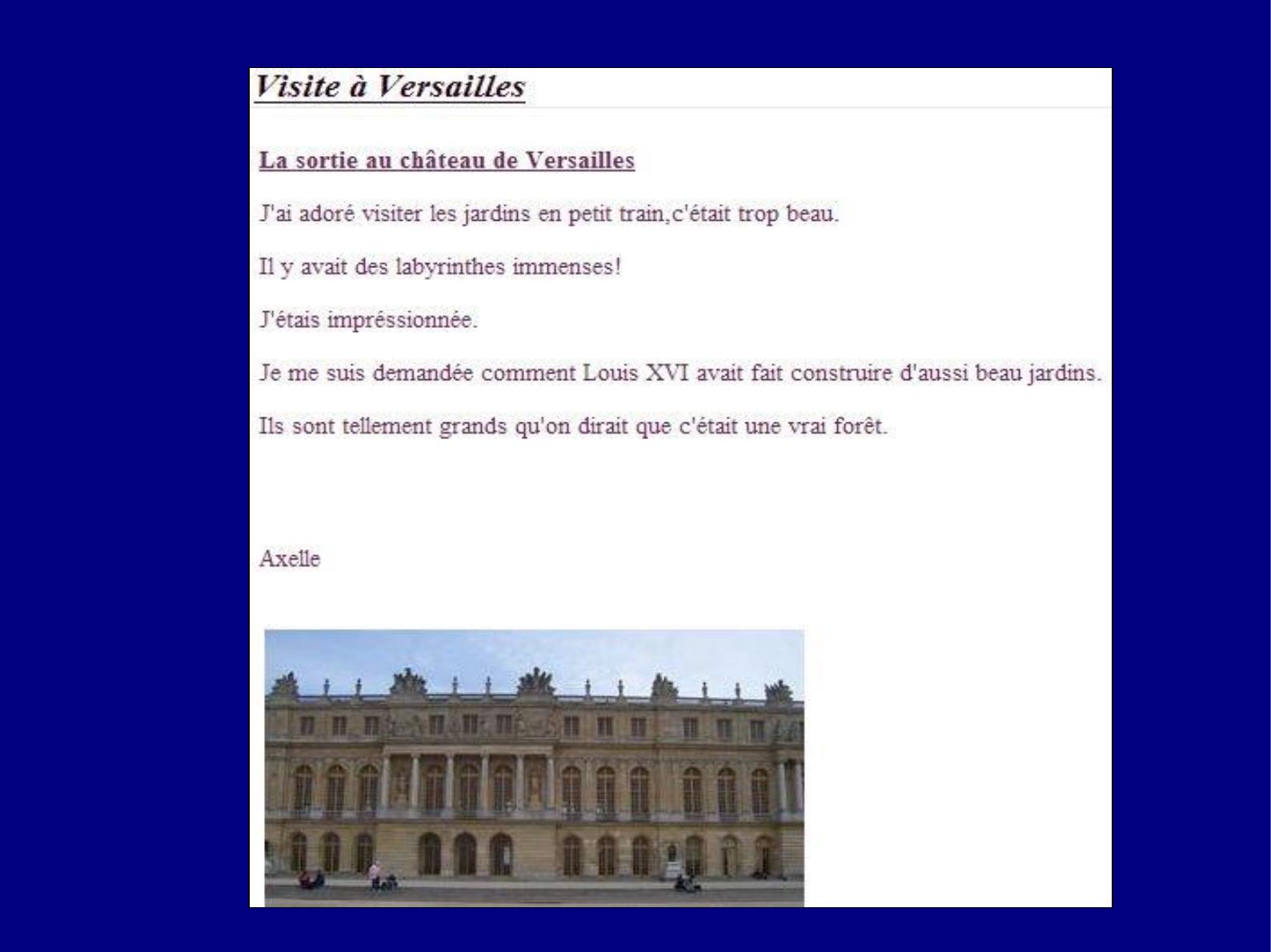 Visite à Versailles

La sortie au château de Versailles

J'ai adoré visiter les jardins en petit train,c'était trop beau.

Il y avait des labyrinthes immenses!

J'étais impréssionnée.

Je me suis demandée comment Louis XVI avait fait construire d'aussi beau jardins.

Ils sont tellement grands qu'on dirait que c'était une vrai forêt.

Axelle